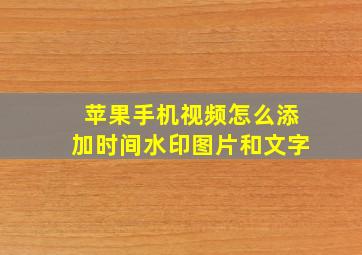 苹果手机视频怎么添加时间水印图片和文字